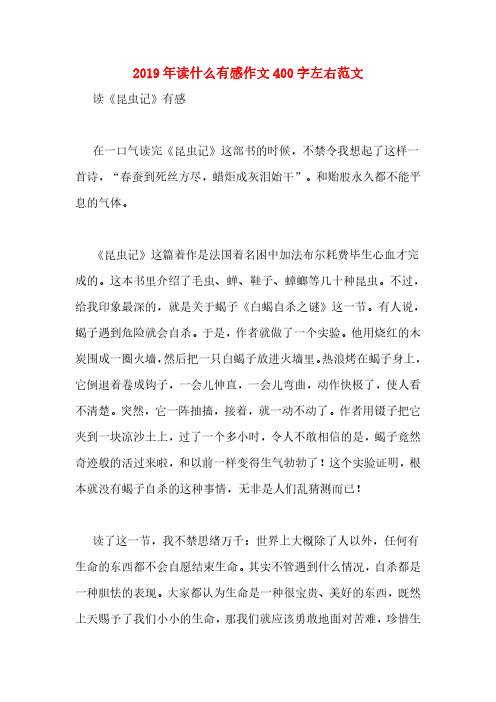 2019年读什么有感作文400字左右范文

读《昆虫记》有感

在一口气读完《昆虫记》这部书的时候，不禁令我想起了这样一首诗，“春蚕到死丝方尽，蜡炬成灰泪始干”。和贻股永久都不能平息的气体。

《昆虫记》这篇着作是法国着名困中加法布尔耗费毕生心血才完成的。这本书里介绍了毛虫、蝉、鞋子、蟑螂等几十种昆虫。不过，给我印象最深的，就是关于蝎子《白蝎自杀之谜》这一节。有人说，蝎子遇到危险就会自杀。于是，作者就做了一个实验。他用烧红的木炭围成一圈火墙，然后把一只白蝎子放进火墙里。热浪烤在蝎子身上，它倒退着卷成钩子，一会儿伸直，一会儿弯曲，动作快极了，使人看不清楚。突然，它一阵抽搐，接着，就一动不动了。作者用镊子把它夹到一块凉沙土上，过了一个多小时，令人不敢相信的是，蝎子竟然奇迹般的活过来啦，和以前一样变得生气勃勃了！这个实验证明，根本就没有蝎子自杀的这种事情，无非是人们乱猜测而已！

读了这一节，我不禁思绪万千：世界上大概除了人以外，任何有生命的东西都不会自愿结束生命。其实不管遇到什么情况，自杀都是一种胆怯的表现。大家都认为生命是一种很宝贵、美好的东西，既然上天赐予了我们小小的生命，那我们就应该勇敢地面对苦难，珍惜生